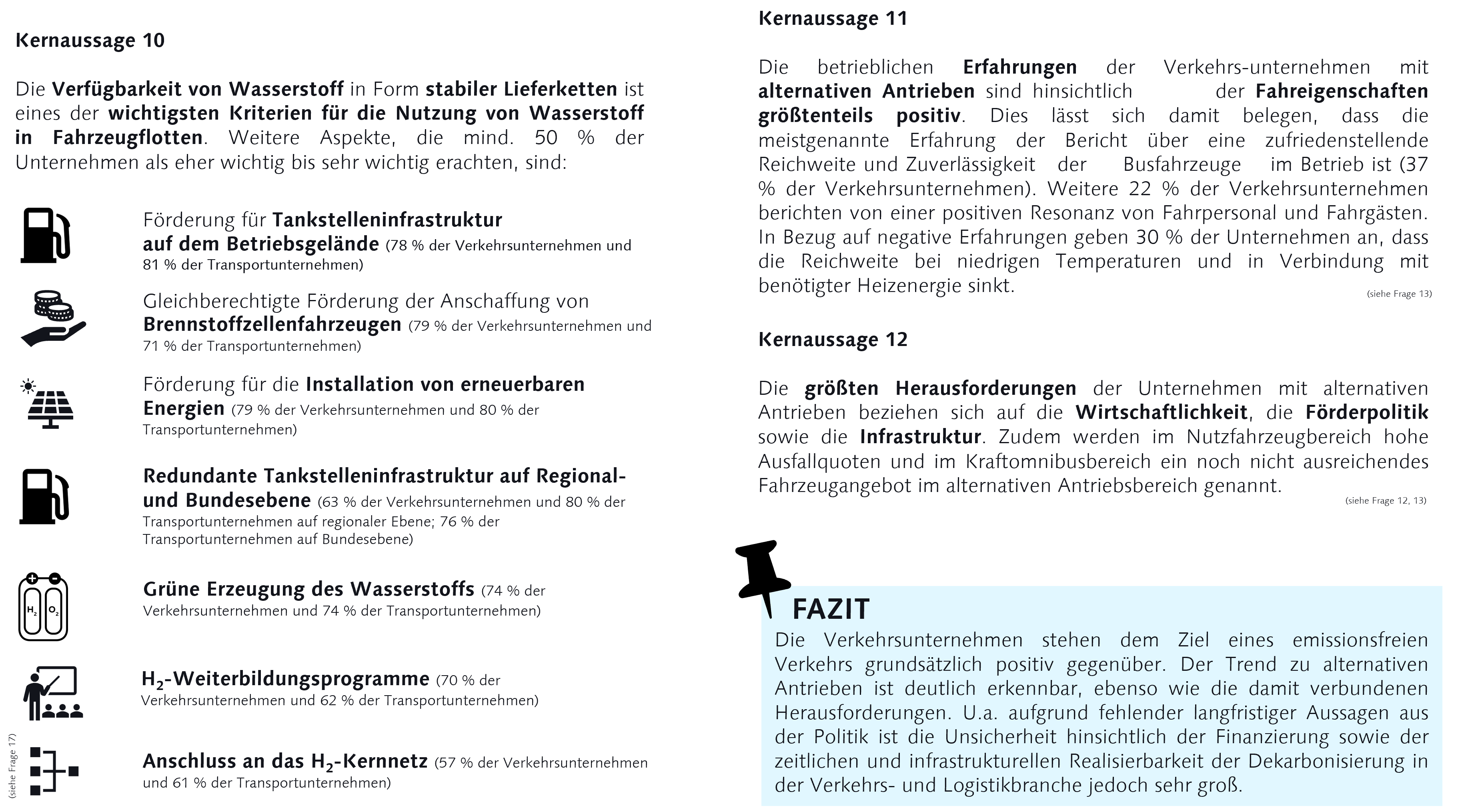 Kernaussage 10

Die Verfügbarkeit von Wasserstoff in Form stabiler Lieferketten ist eines der wichtigsten Kriterien für die Nutzung von Wasserstoff in Fahrzeugflotten. Weitere Aspekte, die mind. 50 % der Unternehmen als eher wichtig bis sehr wichtig erachten, sind:

Förderung für Tankstelleninfrastruktur auf dem Betriebsgelände (78 % der Verkehrsunternehmen und 81 % der Transportunternehmen)

Gleichberechtigte Förderung der Anschaffung von Brennstoffzellenfahrzeugen (79 % der Verkehrsunternehmen und 71 % der Transportunternehmen)

Förderung für die Installation von erneuerbaren Energien (79 % der Verkehrsunternehmen und 80 % der Transportunternehmen)

Redundante Tankstelleninfrastruktur auf Regional- und Bundesebene (63 % der Verkehrsunternehmen und 80 % der Transportunternehmen auf regionaler Ebene; 76 % der Transportunternehmen auf Bundesebene)

$H_2$ $O_2$

Grüne Erzeugung des Wasserstoffs (74 % der Verkehrsunternehmen und 74 % der Transportunternehmen)

$H_2$-Weiterbildungsprogramme (70 % der Verkehrsunternehmen und 62 % der Transportunternehmen)

Anschluss an das $H_2$-Kernnetz (57 % der Verkehrsunternehmen und 61 % der Transportunternehmen)

(siehe Frage 17)

Kernaussage 11

Die betrieblichen Erfahrungen der Verkehrs-unternehmen mit alternativen Antrieben sind hinsichtlich der Fahreigenschaften größtenteils positiv. Dies lässt sich damit belegen, dass die meistgenannte Erfahrung der Bericht über eine zufriedenstellende Reichweite und Zuverlässigkeit der Busfahrzeuge im Betrieb ist (37 % der Verkehrsunternehmen). Weitere 22 % der Verkehrsunternehmen berichten von einer positiven Resonanz von Fahrpersonal und Fahrgästen. In Bezug auf negative Erfahrungen geben 30 % der Unternehmen an, dass die Reichweite bei niedrigen Temperaturen und in Verbindung mit benötigter Heizenergie sinkt.

(siehe Frage 13)

Kernaussage 12

Die größten Herausforderungen der Unternehmen mit alternativen Antrieben beziehen sich auf die Wirtschaftlichkeit, die Förderpolitik sowie die Infrastruktur. Zudem werden im Nutzfahrzeugbereich hohe Ausfallquoten und im Kraftomnibusbereich ein noch nicht ausreichendes Fahrzeugangebot im alternativen Antriebsbereich genannt.

(siehe Frage 12, 13)

FAZIT
Die Verkehrsunternehmen stehen dem Ziel eines emissionsfreien Verkehrs grundsätzlich positiv gegenüber. Der Trend zu alternativen Antrieben ist deutlich erkennbar, ebenso wie die damit verbundenen Herausforderungen. U.a. aufgrund fehlender langfristiger Aussagen aus der Politik ist die Unsicherheit hinsichtlich der Finanzierung sowie der zeitlichen und infrastrukturellen Realisierbarkeit der Dekarbonisierung in der Verkehrs- und Logistikbranche jedoch sehr groß.